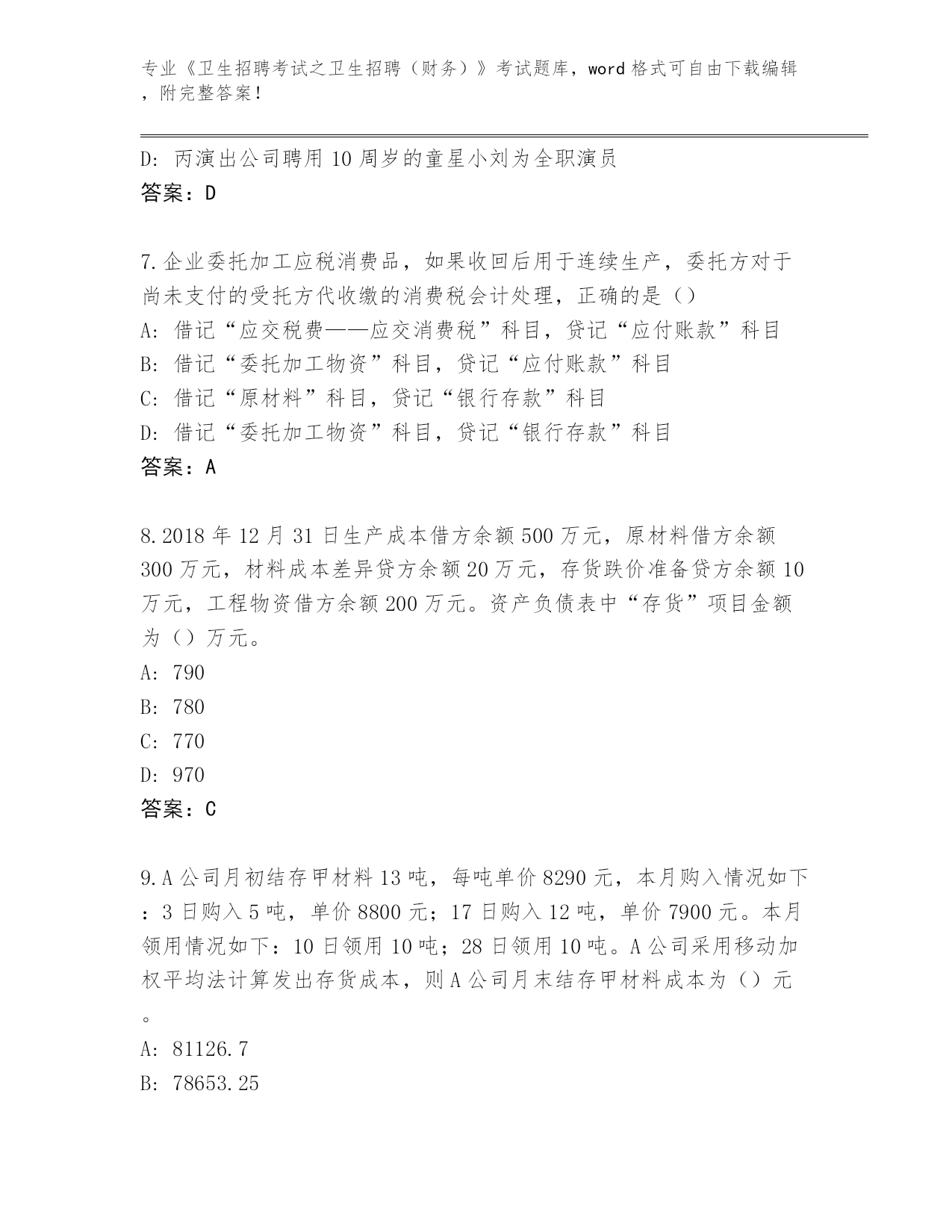 专业《卫生招聘考试之卫生招聘（财务）》考试题库，word 格式可自由下载编辑，附完整答案！

D: 丙演出公司聘用 10 周岁的童星小刘为全职演员
答案：D

7.企业委托加工应税消费品，如果收回后用于连续生产，委托方对于尚未支付的受托方代收缴的消费税会计处理，正确的是（）
A: 借记“应交税费——应交消费税”科目，贷记“应付账款”科目
B: 借记“委托加工物资”科目，贷记“应付账款”科目
C: 借记“原材料”科目，贷记“银行存款”科目
D: 借记“委托加工物资”科目，贷记“银行存款”科目
答案：A

8.2018 年 12 月 31 日生产成本借方余额 500 万元，原材料借方余额 300 万元，材料成本差异贷方余额 20 万元，存货跌价准备贷方余额 10 万元，工程物资借方余额 200 万元。资产负债表中“存货”项目金额为（）万元。
A: 790
B: 780
C: 770
D: 970
答案：C

9.A 公司月初结存甲材料 13 吨，每吨单价 8290 元，本月购入情况如下：3 日购入 5 吨，单价 8800 元；17 日购入 12 吨，单价 7900 元。本月领用情况如下：10 日领用 10 吨；28 日领用 10 吨。A 公司采用移动加权平均法计算发出存货成本，则 A 公司月末结存甲材料成本为（）元。
A: 81126.7
B: 78653.25